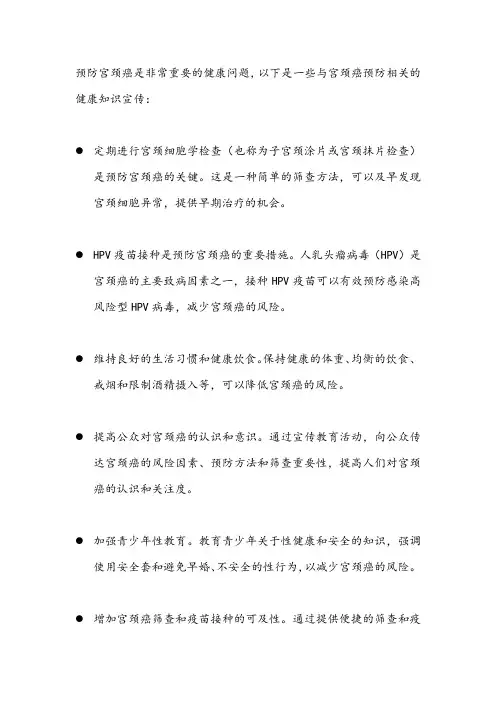 预防宫颈癌是非常重要的健康问题，以下是一些与宫颈癌预防相关的健康知识宣传：

● 定期进行宫颈细胞学检查（也称为子宫颈涂片或宫颈抹片检查）是预防宫颈癌的关键。这是一种简单的筛查方法，可以及早发现宫颈细胞异常，提供早期治疗的机会。

● HPV 疫苗接种是预防宫颈癌的重要措施。人乳头瘤病毒（HPV）是宫颈癌的主要致病因素之一，接种 HPV 疫苗可以有效预防感染高风险型 HPV 病毒，减少宫颈癌的风险。

● 维持良好的生活习惯和健康饮食。保持健康的体重、均衡的饮食、戒烟和限制酒精摄入等，可以降低宫颈癌的风险。

● 提高公众对宫颈癌的认识和意识。通过宣传教育活动，向公众传达宫颈癌的风险因素、预防方法和筛查重要性，提高人们对宫颈癌的认识和关注度。

● 加强青少年性教育。教育青少年关于性健康和安全的知识，强调使用安全套和避免早婚、不安全的性行为，以减少宫颈癌的风险。

● 增加宫颈癌筛查和疫苗接种的可及性。通过提供便捷的筛查和疫